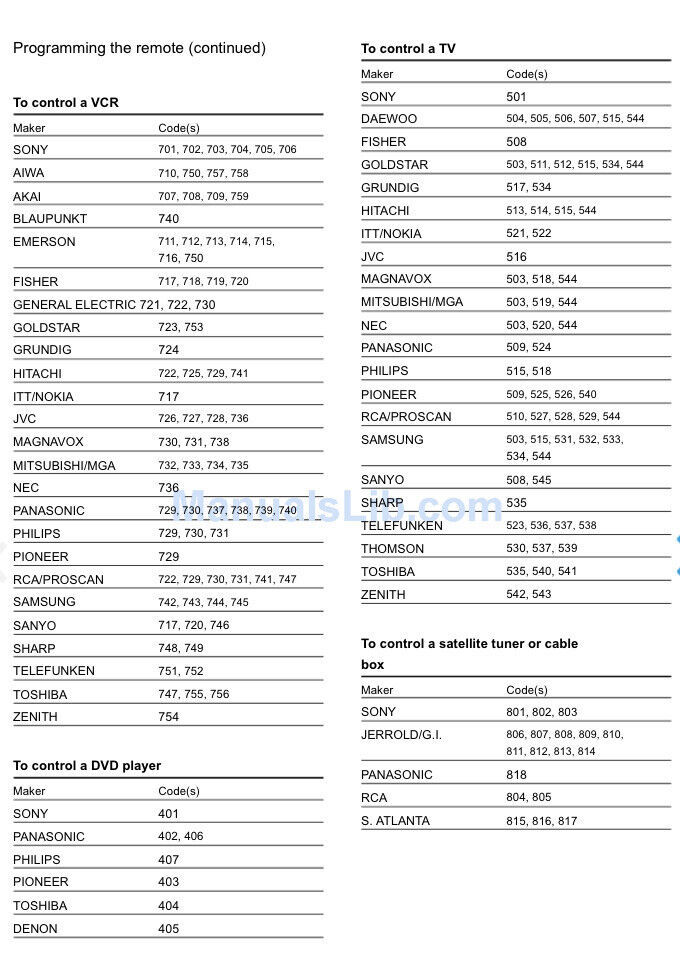 Programming the remote (continued)

To control a VCR

| Maker | Code(s) |
|---|---|
| SONY | 701, 702, 703, 704, 705, 706 |
| AIWA | 710, 750, 757, 758 |
| AKAI | 707, 708, 709, 759 |
| BLAUPUNKT | 740 |
| EMERSON | 711, 712, 713, 714, 715, 716, 750 |
| FISHER | 717, 718, 719, 720 |
| GENERAL ELECTRIC | 721, 722, 730 |
| GOLDSTAR | 723, 753 |
| GRUNDIG | 724 |
| HITACHI | 722, 725, 729, 741 |
| ITT/NOKIA | 717 |
| JVC | 726, 727, 728, 736 |
| MAGNAVOX | 730, 731, 738 |
| MITSUBISHI/MGA | 732, 733, 734, 735 |
| NEC | 736 |
| PANASONIC | 729, 730, 737, 738, 739, 740 |
| PHILIPS | 729, 730, 731 |
| PIONEER | 729 |
| RCA/PROSCAN | 722, 729, 730, 731, 741, 747 |
| SAMSUNG | 742, 743, 744, 745 |
| SANYO | 717, 720, 746 |
| SHARP | 748, 749 |
| TELEFUNKEN | 751, 752 |
| TOSHIBA | 747, 755, 756 |
| ZENITH | 754 |

To control a DVD player

| Maker | Code(s) |
|---|---|
| SONY | 401 |
| PANASONIC | 402, 406 |
| PHILIPS | 407 |
| PIONEER | 403 |
| TOSHIBA | 404 |
| DENON | 405 |

To control a TV

| Maker | Code(s) |
|---|---|
| SONY | 501 |
| DAEWOO | 504, 505, 506, 507, 515, 544 |
| FISHER | 508 |
| GOLDSTAR | 503, 511, 512, 515, 534, 544 |
| GRUNDIG | 517, 534 |
| HITACHI | 513, 514, 515, 544 |
| ITT/NOKIA | 521, 522 |
| JVC | 516 |
| MAGNAVOX | 503, 518, 544 |
| MITSUBISHI/MGA | 503, 519, 544 |
| NEC | 503, 520, 544 |
| PANASONIC | 509, 524 |
| PHILIPS | 515, 518 |
| PIONEER | 509, 525, 526, 540 |
| RCA/PROSCAN | 510, 527, 528, 529, 544 |
| SAMSUNG | 503, 515, 531, 532, 533, 534, 544 |
| SANYO | 508, 545 |
| SHARP | 535 |
| TELEFUNKEN | 523, 536, 537, 538 |
| THOMSON | 530, 537, 539 |
| TOSHIBA | 535, 540, 541 |
| ZENITH | 542, 543 |

To control a satellite tuner or cable box

| Maker | Code(s) |
|---|---|
| SONY | 801, 802, 803 |
| JERROLD/G.I. | 806, 807, 808, 809, 810, 811, 812, 813, 814 |
| PANASONIC | 818 |
| RCA | 804, 805 |
| S. ATLANTA | 815, 816, 817 |

ManualsLib.com